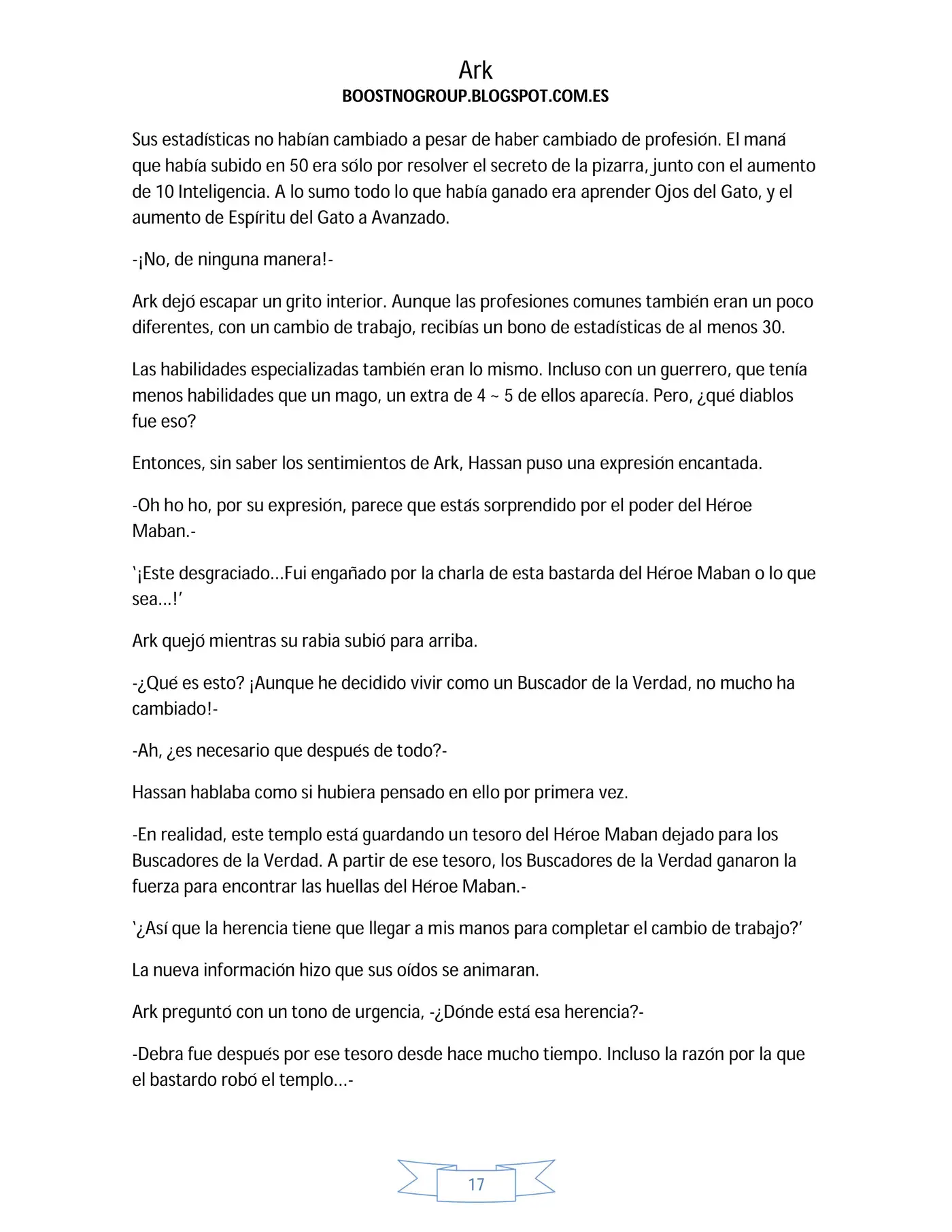 Ark
BOOSTNOGROUP.BLOGSPOT.COM.ES

Sus estadísticas no habían cambiado a pesar de haber cambiado de profesión. El maná que había subido en 50 era sólo por resolver el secreto de la pizarra, junto con el aumento de 10 Inteligencia. A lo sumo todo lo que había ganado era aprender Ojos del Gato, y el aumento de Espíritu del Gato a Avanzado.

-¡No, de ninguna manera!-

Ark dejó escapar un grito interior. Aunque las profesiones comunes también eran un poco diferentes, con un cambio de trabajo, recibías un bono de estadísticas de al menos 30.

Las habilidades especializadas también eran lo mismo. Incluso con un guerrero, que tenía menos habilidades que un mago, un extra de 4 ~ 5 de ellos aparecía. Pero, ¿qué diablos fue eso?

Entonces, sin saber los sentimientos de Ark, Hassan puso una expresión encantada.

-Oh ho ho, por su expresión, parece que estás sorprendido por el poder del Héroe Maban.-

'¡Este desgraciado…Fui engañado por la charla de esta bastarda del Héroe Maban o lo que sea…!'

Ark quejó mientras su rabia subió para arriba.

-¿Qué es esto? ¡Aunque he decidido vivir como un Buscador de la Verdad, no mucho ha cambiado!-

-Ah, ¿es necesario que después de todo?-

Hassan hablaba como si hubiera pensado en ello por primera vez.

-En realidad, este templo está guardando un tesoro del Héroe Maban dejado para los Buscadores de la Verdad. A partir de ese tesoro, los Buscadores de la Verdad ganaron la fuerza para encontrar las huellas del Héroe Maban.-

'¿Así que la herencia tiene que llegar a mis manos para completar el cambio de trabajo?'

La nueva información hizo que sus oídos se animaran.

Ark preguntó con un tono de urgencia, -¿Dónde está esa herencia?-

-Debra fue después por ese tesoro desde hace mucho tiempo. Incluso la razón por la que el bastardo robó el templo…-

17